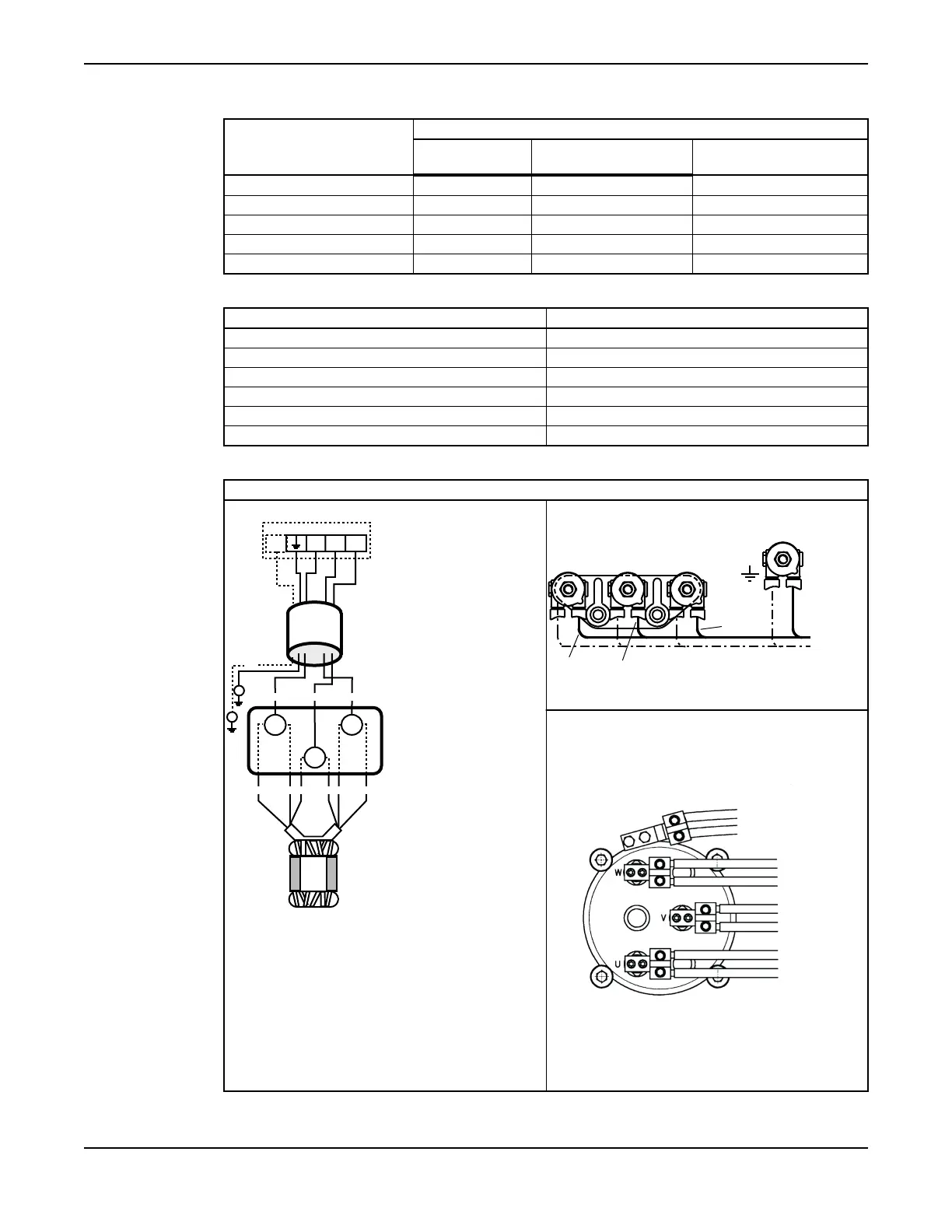 W

V

U